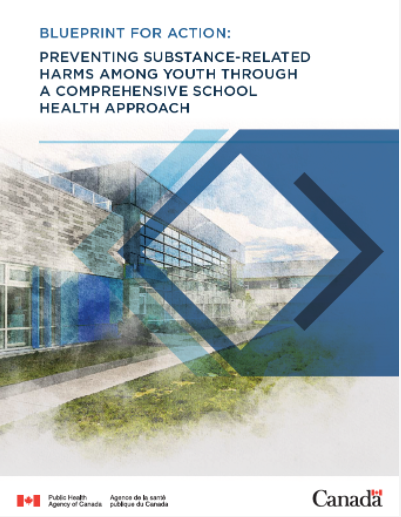 BLUEPRINT FOR ACTION:

PREVENTING SUBSTANCE-RELATED HARMS AMONG YOUTH THROUGH A COMPREHENSIVE SCHOOL HEALTH APPROACH

Public Health Agency of Canada

Agence de la santé publique du Canada

Canada